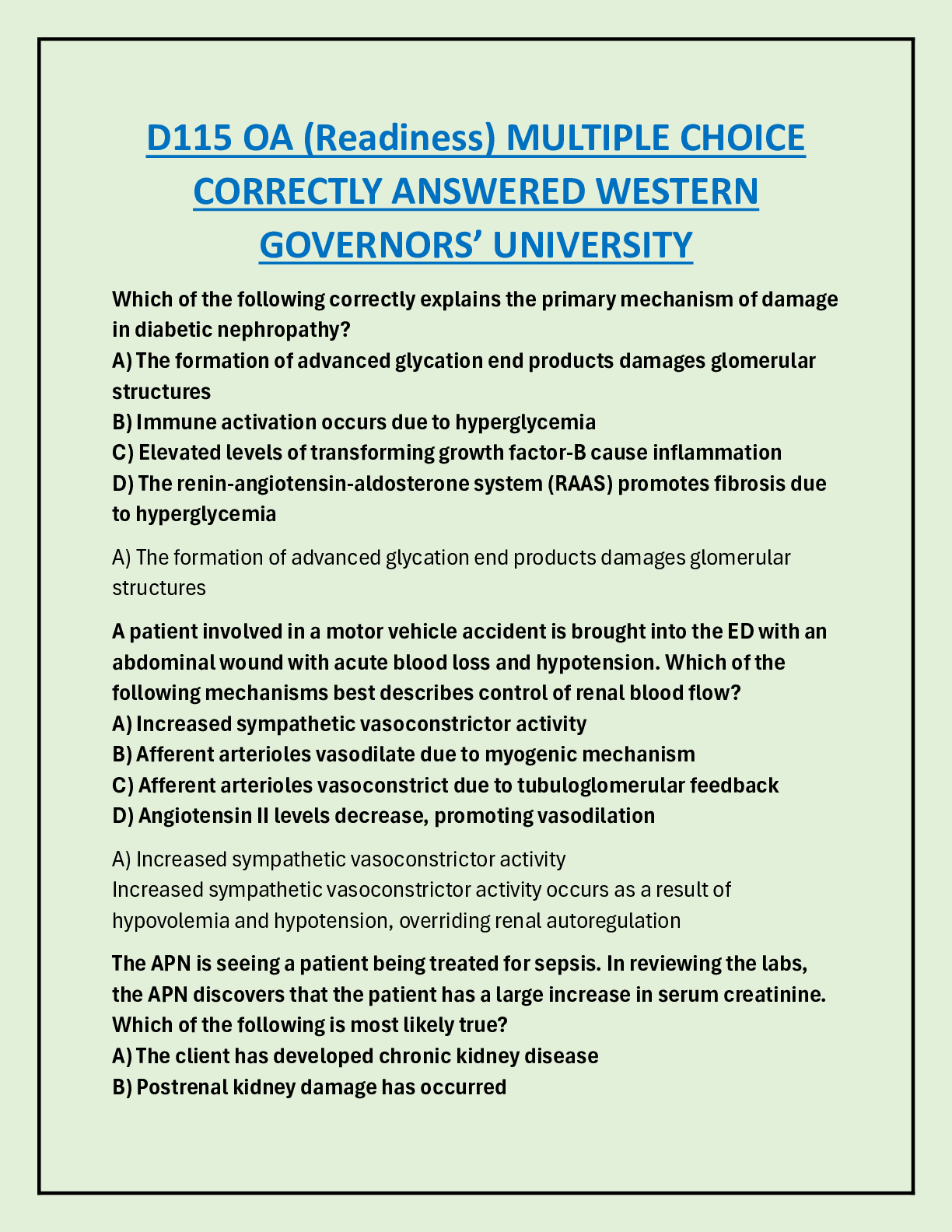 D115 OA (Readiness) MULTIPLE CHOICE CORRECTLY ANSWERED WESTERN GOVERNORS' UNIVERSITY

Which of the following correctly explains the primary mechanism of damage in diabetic nephropathy?
A) The formation of advanced glycation end products damages glomerular structures
B) Immune activation occurs due to hyperglycemia
C) Elevated levels of transforming growth factor-B cause inflammation
D) The renin-angiotensin-aldosterone system (RAAS) promotes fibrosis due to hyperglycemia

A) The formation of advanced glycation end products damages glomerular structures

A patient involved in a motor vehicle accident is brought into the ED with an abdominal wound with acute blood loss and hypotension. Which of the following mechanisms best describes control of renal blood flow?
A) Increased sympathetic vasoconstrictor activity
B) Afferent arterioles vasodilate due to myogenic mechanism
C) Afferent arterioles vasoconstrict due to tubuloglomerular feedback
D) Angiotensin II levels decrease, promoting vasodilation

A) Increased sympathetic vasoconstrictor activity
Increased sympathetic vasoconstrictor activity occurs as a result of hypovolemia and hypotension, overriding renal autoregulation

The APN is seeing a patient being treated for sepsis. In reviewing the labs, the APN discovers that the patient has a large increase in serum creatinine. Which of the following is most likely true?
A) The client has developed chronic kidney disease
B) Postrenal kidney damage has occurred